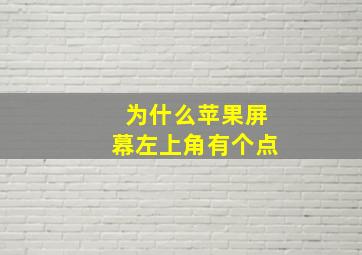 为什么苹果屏幕左上角有个点